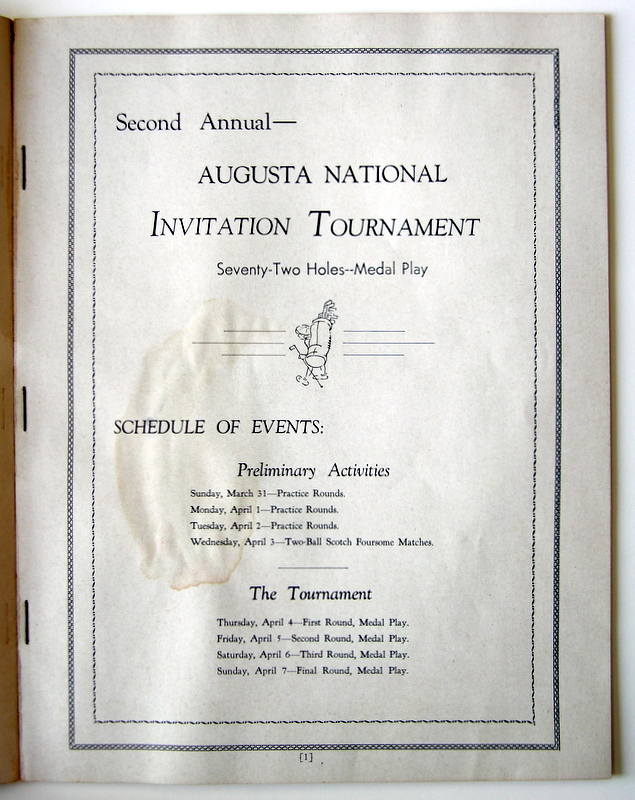 Second Annual—

AUGUSTA NATIONAL

INVITATION TOURNAMENT

Seventy-Two Holes--Medal Play

SCHEDULE OF EVENTS:

Preliminary Activities

Sunday, March 31—Practice Rounds.
Monday, April 1—Practice Rounds.
Tuesday, April 2—Practice Rounds.
Wednesday, April 3—Two-Ball Scotch Foursome Matches.

The Tournament

Thursday, April 4—First Round, Medal Play.
Friday, April 5—Second Round, Medal Play.
Saturday, April 6—Third Round, Medal Play.
Sunday, April 7—Final Round, Medal Play.

[1]